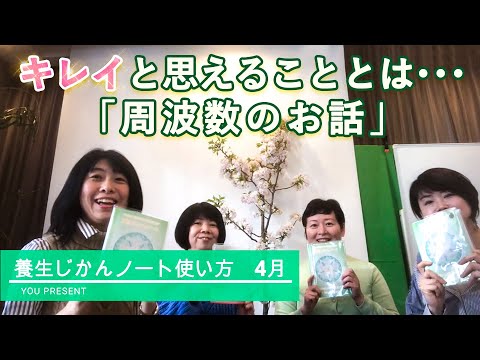 キレイと思えることとは・・・
「周波数のお話」

養生じかんノート使い方　4月
YOU PRESENT